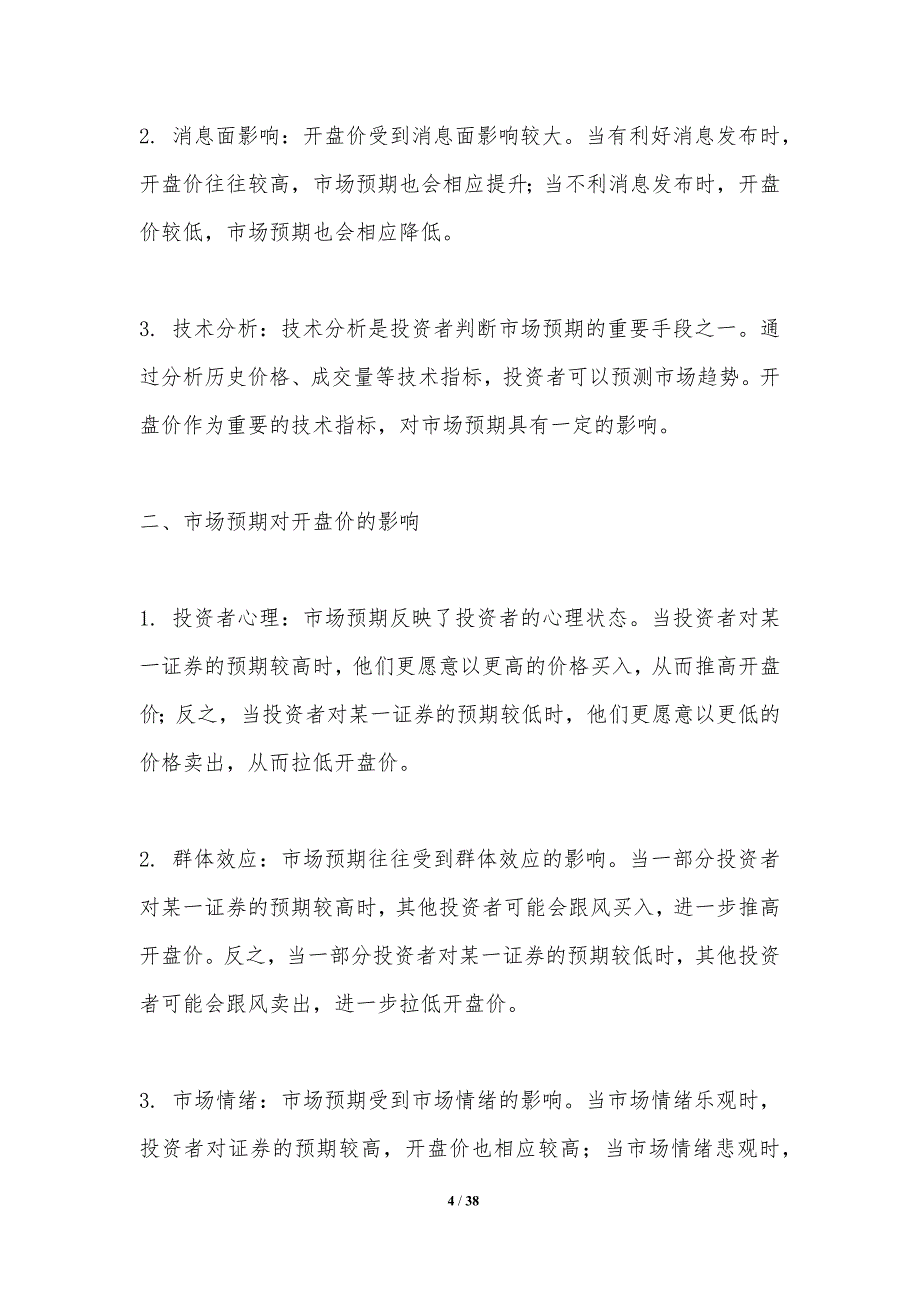 2. 消息面影响：开盘价受到消息面影响较大。当有利好消息发布时，开盘价往往较高，市场预期也会相应提升；当不利消息发布时，开盘价较低，市场预期也会相应降低。

3. 技术分析：技术分析是投资者判断市场预期的重要手段之一。通过分析历史价格、成交量等技术指标，投资者可以预测市场趋势。开盘价作为重要的技术指标，对市场预期具有一定的影响。

二、市场预期对开盘价的影响

1. 投资者心理：市场预期反映了投资者的心理状态。当投资者对某一证券的预期较高时，他们更愿意以更高的价格买入，从而推高开盘价；反之，当投资者对某一证券的预期较低时，他们更愿意以更低的价格卖出，从而拉低开盘价。

2. 群体效应：市场预期往往受到群体效应的影响。当一部分投资者对某一证券的预期较高时，其他投资者可能会跟风买入，进一步推高开盘价。反之，当一部分投资者对某一证券的预期较低时，其他投资者可能会跟风卖出，进一步拉低开盘价。

3. 市场情绪：市场预期受到市场情绪的影响。当市场情绪乐观时，投资者对证券的预期较高，开盘价也相应较高；当市场情绪悲观时，

4 / 38